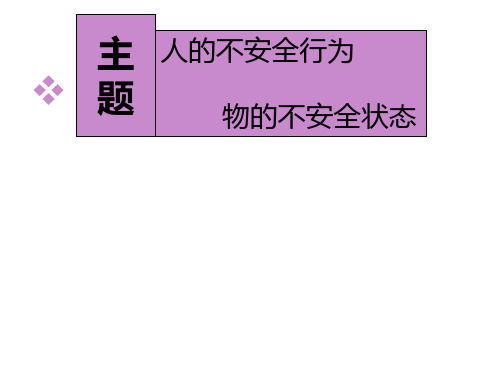 主题

人的不安全行为

物的不安全状态